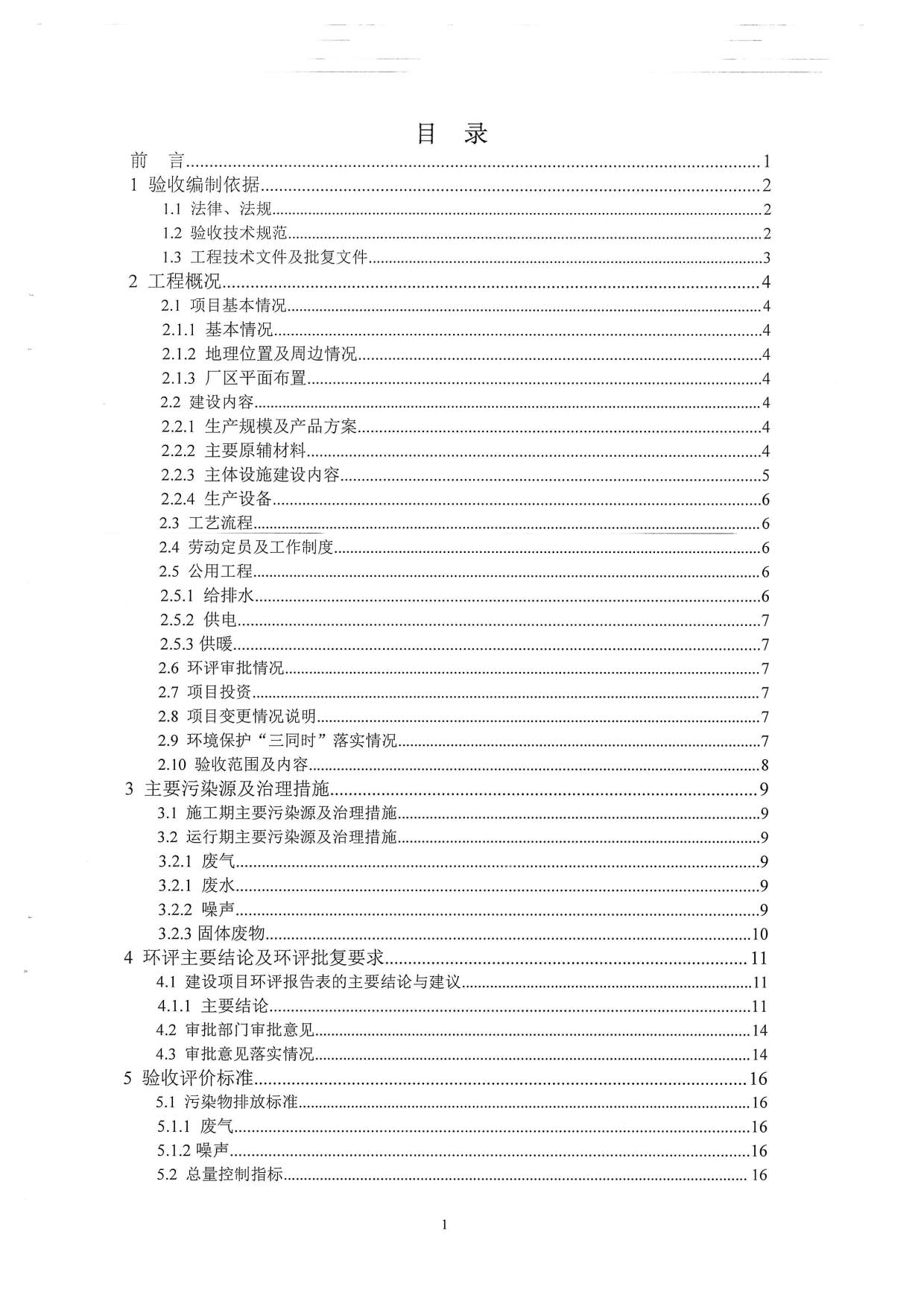 目 录

前 言......1
1 验收编制依据......2
1.1 法律、法规......2
1.2 验收技术规范......2
1.3 工程技术文件及批复文件......3
2 工程概况......4
2.1 项目基本情况......4
2.1.1 基本情况......4
2.1.2 地理位置及周边情况......4
2.1.3 厂区平面布置......4
2.2 建设内容......4
2.2.1 生产规模及产品方案......4
2.2.2 主要原辅材料......4
2.2.3 主体设施建设内容......5
2.2.4 生产设备......6
2.3 工艺流程......6
2.4 劳动定员及工作制度......6
2.5 公用工程......6
2.5.1 给排水......6
2.5.2 供电......7
2.5.3 供暖......7
2.6 环评审批情况......7
2.7 项目投资......7
2.8 项目变更情况说明......7
2.9 环境保护“三同时”落实情况......7
2.10 验收范围及内容......8
3 主要污染源及治理措施......9
3.1 施工期主要污染源及治理措施......9
3.2 运行期主要污染源及治理措施......9
3.2.1 废气......9
3.2.1 废水......9
3.2.2 噪声......9
3.2.3 固体废物......10
4 环评主要结论及环评批复要求......11
4.1 建设项目环评报告表的主要结论与建议......11
4.1.1 主要结论......11
4.2 审批部门审批意见......14
4.3 审批意见落实情况......14
5 验收评价标准......16
5.1 污染物排放标准......16
5.1.1 废气......16
5.1.2 噪声......16
5.2 总量控制指标......16

1